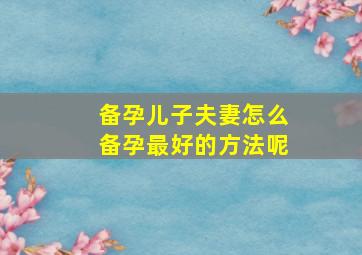 备孕儿子夫妻怎么
备孕最好的方法呢